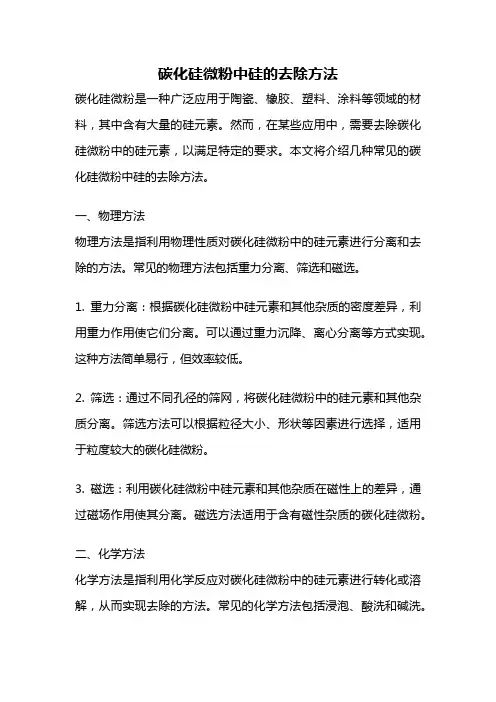 碳化硅微粉中硅的去除方法

碳化硅微粉是一种广泛应用于陶瓷、橡胶、塑料、涂料等领域的材料，其中含有大量的硅元素。然而，在某些应用中，需要去除碳化硅微粉中的硅元素，以满足特定的要求。本文将介绍几种常见的碳化硅微粉中硅的去除方法。

一、物理方法

物理方法是指利用物理性质对碳化硅微粉中的硅元素进行分离和去除的方法。常见的物理方法包括重力分离、筛选和磁选。

1. 重力分离：根据碳化硅微粉中硅元素和其他杂质的密度差异，利用重力作用使它们分离。可以通过重力沉降、离心分离等方式实现。这种方法简单易行，但效率较低。

2. 筛选：通过不同孔径的筛网，将碳化硅微粉中的硅元素和其他杂质分离。筛选方法可以根据粒径大小、形状等因素进行选择，适用于粒度较大的碳化硅微粉。

3. 磁选：利用碳化硅微粉中硅元素和其他杂质在磁性上的差异，通过磁场作用使其分离。磁选方法适用于含有磁性杂质的碳化硅微粉。

二、化学方法

化学方法是指利用化学反应对碳化硅微粉中的硅元素进行转化或溶解，从而实现去除的方法。常见的化学方法包括浸泡、酸洗和碱洗。